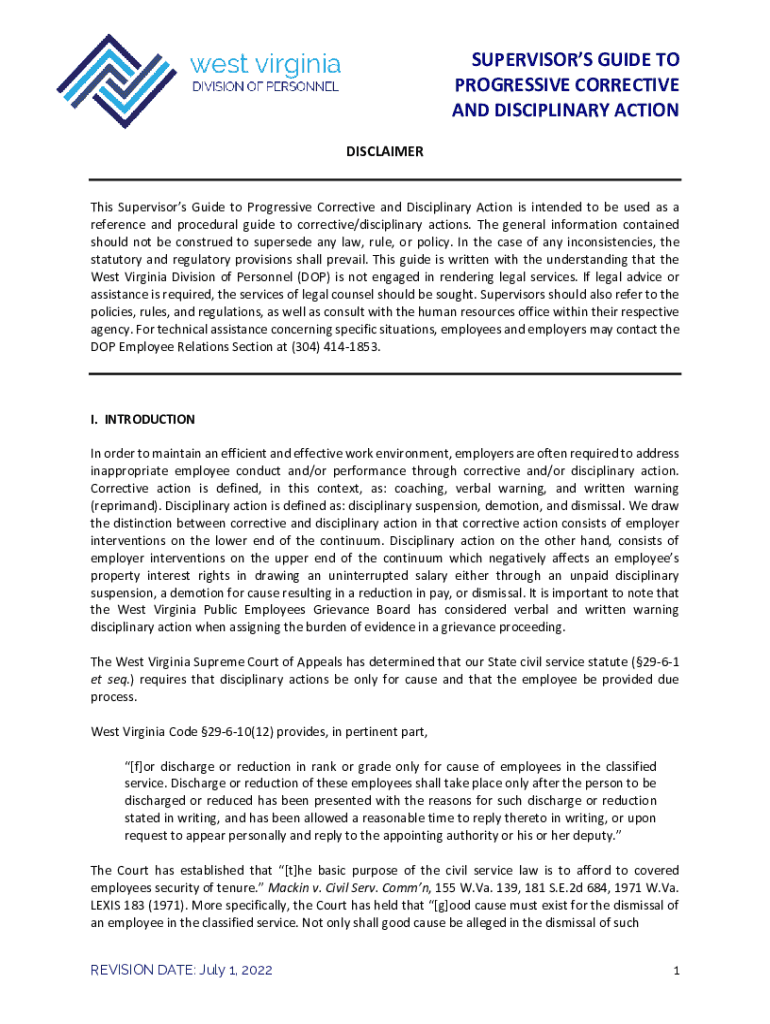 west virginia
DIVISION OF PERSONNEL

SUPERVISOR'S GUIDE TO PROGRESSIVE CORRECTIVE AND DISCIPLINARY ACTION

DISCLAIMER

This Supervisor's Guide to Progressive Corrective and Disciplinary Action is intended to be used as a reference and procedural guide to corrective/disciplinary actions. The general information contained should not be construed to supersede any law, rule, or policy. In the case of any inconsistencies, the statutory and regulatory provisions shall prevail. This guide is written with the understanding that the West Virginia Division of Personnel (DOP) is not engaged in rendering legal services. If legal advice or assistance is required, the services of legal counsel should be sought. Supervisors should also refer to the policies, rules, and regulations, as well as consult with the human resources office within their respective agency. For technical assistance concerning specific situations, employees and employers may contact the DOP Employee Relations Section at (304) 414-1853.

I. INTRODUCTION

In order to maintain an efficient and effective work environment, employers are often required to address inappropriate employee conduct and/or performance through corrective and/or disciplinary action. Corrective action is defined, in this context, as: coaching, verbal warning, and written warning (reprimand). Disciplinary action is defined as: disciplinary suspension, demotion, and dismissal. We draw the distinction between corrective and disciplinary action in that corrective action consists of employer interventions on the lower end of the continuum. Disciplinary action on the other hand, consists of employer interventions on the upper end of the continuum which negatively affects an employee's property interest rights in drawing an uninterrupted salary either through an unpaid disciplinary suspension, a demotion for cause resulting in a reduction in pay, or dismissal. It is important to note that the West Virginia Public Employees Grievance Board has considered verbal and written warning disciplinary action when assigning the burden of evidence in a grievance proceeding.

The West Virginia Supreme Court of Appeals has determined that our State civil service statute (§29-6-1 et seq.) requires that disciplinary actions be only for cause and that the employee be provided due process.

West Virginia Code §29-6-10(12) provides, in pertinent part,

"[f]or discharge or reduction in rank or grade only for cause of employees in the classified service. Discharge or reduction of these employees shall take place only after the person to be discharged or reduced has been presented with the reasons for such discharge or reduction stated in writing, and has been allowed a reasonable time to reply thereto in writing, or upon request to appear personally and reply to the appointing authority or his or her deputy."

The Court has established that "[t]he basic purpose of the civil service law is to afford to covered employees security of tenure." Mackin v. Civil Serv. Comm'n, 155 W.Va. 139, 181 S.E.2d 684, 1971 W.Va. LEXIS 183 (1971). More specifically, the Court has held that "[g]ood cause must exist for the dismissal of an employee in the classified service. Not only shall good cause be alleged in the dismissal of such

REVISION DATE: July 1, 2022

1